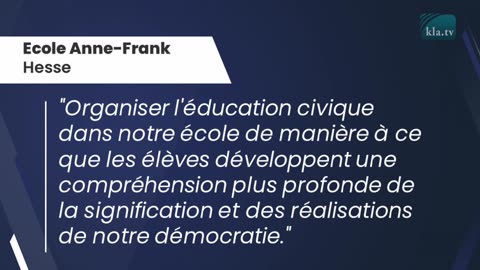 kla.tv

Ecole Anne-Frank
Hesse

"Organiser l'éducation civique dans notre école de manière à ce que les élèves développent une compréhension plus profonde de la signification et des réalisations de notre démocratie."